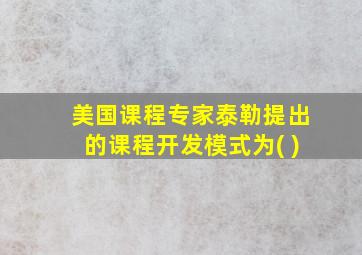 美国课程专家泰勒提出的课程开发模式为( )